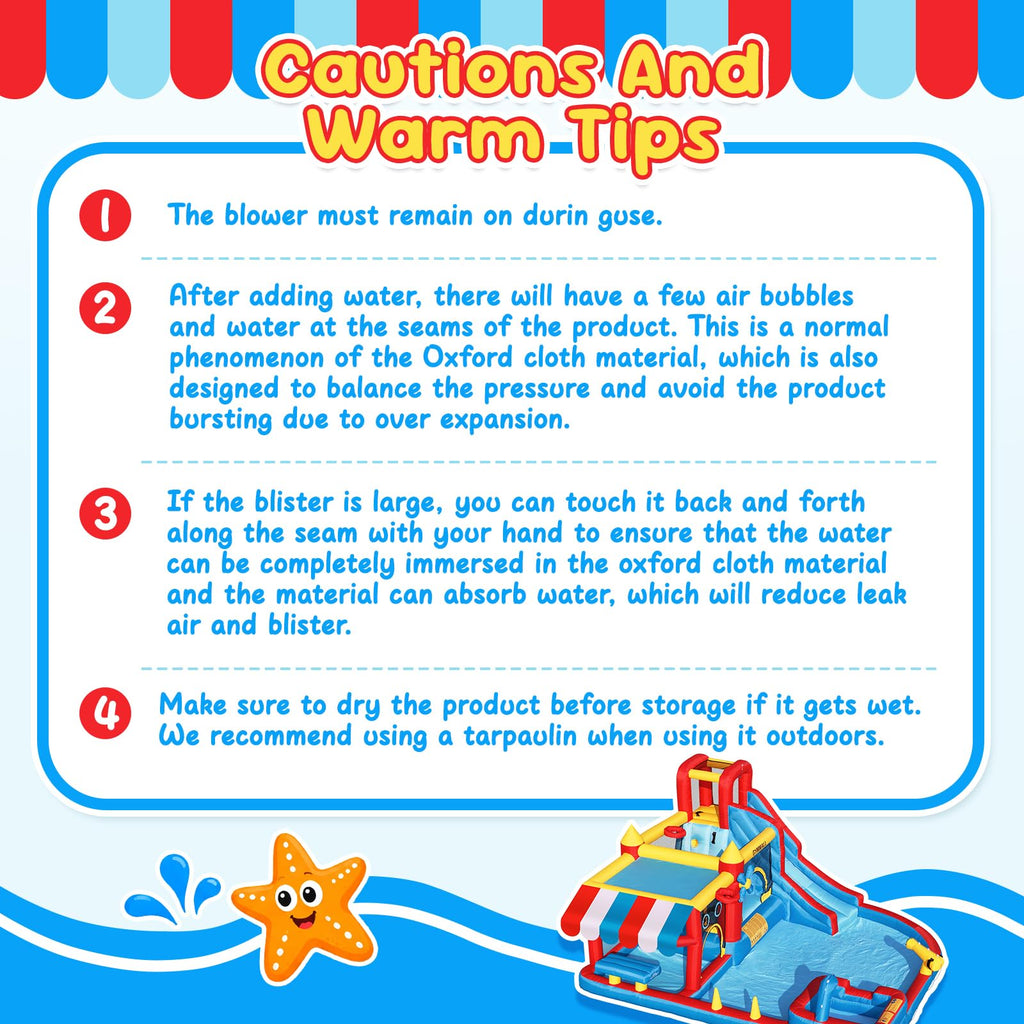 Cautions And Warm Tips

1 The blower must remain on durin guse.

2 After adding water, there will have a few air bubbles and water at the seams of the product. This is a normal phenomenon of the Oxford cloth material, which is also designed to balance the pressure and avoid the product bursting due to over expansion.

3 If the blister is large, you can touch it back and forth along the seam with your hand to ensure that the water can be completely immersed in the oxford cloth material and the material can absorb water, which will reduce leak air and blister.

4 Make sure to dry the product before storage if it gets wet. We recommend using a tarpaulin when using it outdoors.